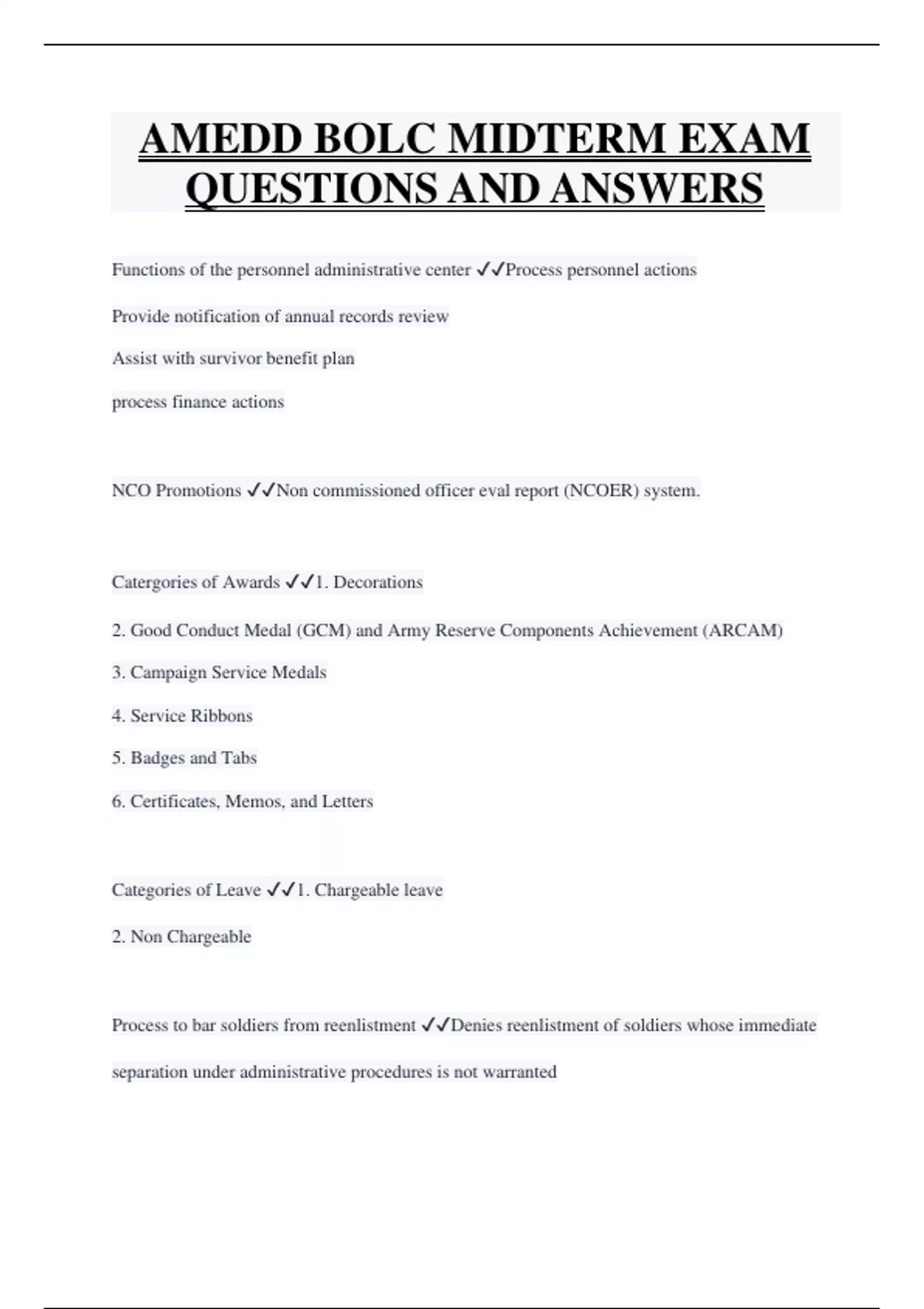 AMEDD BOLC MIDTERM EXAM QUESTIONS AND ANSWERS

Functions of the personnel administrative center ✓✓Process personnel actions

Provide notification of annual records review

Assist with survivor benefit plan

process finance actions

NCO Promotions ✓✓Non commissioned officer eval report (NCOER) system.

Catergories of Awards ✓✓1. Decorations

2. Good Conduct Medal (GCM) and Army Reserve Components Achievement (ARCAM)

3. Campaign Service Medals

4. Service Ribbons

5. Badges and Tabs

6. Certificates, Memos, and Letters

Categories of Leave ✓✓1. Chargeable leave

2. Non Chargeable

Process to bar soldiers from reenlistment ✓✓Denies reenlistment of soldiers whose immediate separation under administrative procedures is not warranted